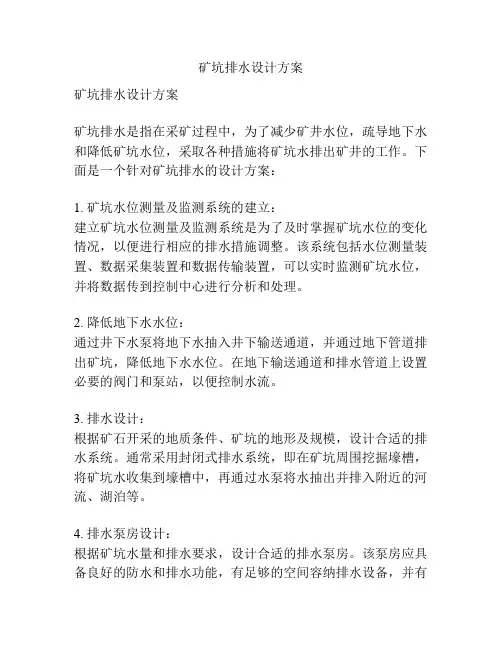 矿坑排水设计方案

矿坑排水设计方案

矿坑排水是指在采矿过程中，为了减少矿井水位，疏导地下水和降低矿坑水位，采取各种措施将矿坑水排出矿井的工作。下面是一个针对矿坑排水的设计方案：

1. 矿坑水位测量及监测系统的建立：
建立矿坑水位测量及监测系统是为了及时掌握矿坑水位的变化情况，以便进行相应的排水措施调整。该系统包括水位测量装置、数据采集装置和数据传输装置，可以实时监测矿坑水位，并将数据传到控制中心进行分析和处理。

2. 降低地下水水位：
通过井下水泵将地下水抽入井下输送通道，并通过地下管道排出矿坑，降低地下水水位。在地下输送通道和排水管道上设置必要的阀门和泵站，以便控制水流。

3. 排水设计：
根据矿石开采的地质条件、矿坑的地形及规模，设计合适的排水系统。通常采用封闭式排水系统，即在矿坑周围挖掘壕槽，将矿坑水收集到壕槽中，再通过水泵将水抽出并排入附近的河流、湖泊等。

4. 排水泵房设计：
根据矿坑水量和排水要求，设计合适的排水泵房。该泵房应具备良好的防水和排水功能，有足够的空间容纳排水设备，并有